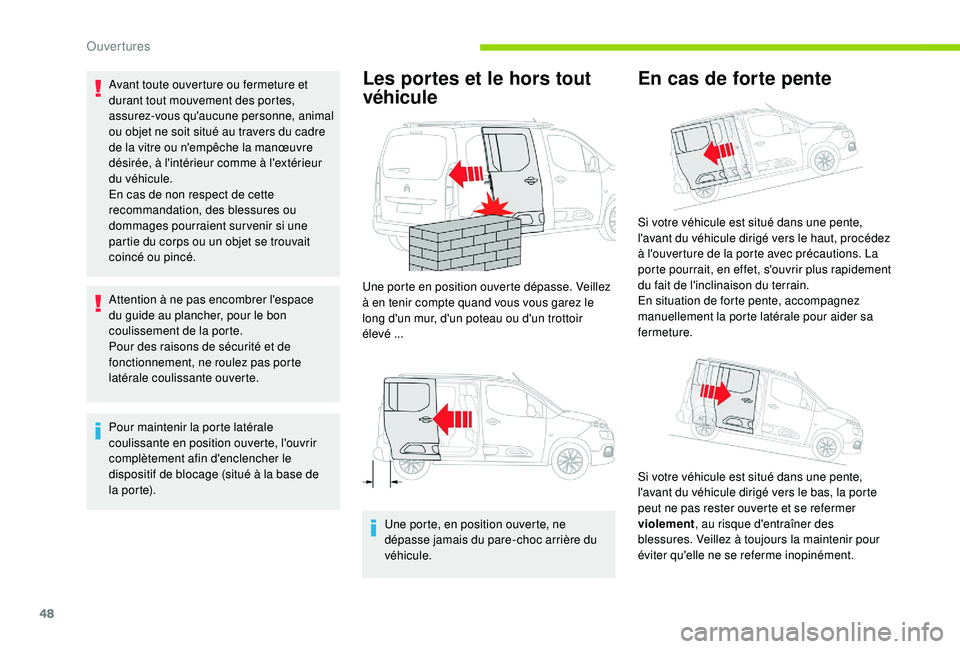 Ouvertures

Avant toute ouverture ou fermeture et durant tout mouvement des portes, assurez-vous qu'aucune personne, animal ou objet ne soit situé au travers du cadre de la vitre ou n'empêche la manœuvre désirée, à l'intérieur comme à l'extérieur du véhicule.
En cas de non respect de cette recommandation, des blessures ou dommages pourraient survenir si une partie du corps ou un objet se trouvait coincé ou pincé.

Attention à ne pas encombrer l'espace du guide au plancher, pour le bon coulissement de la porte.
Pour des raisons de sécurité et de fonctionnement, ne roulez pas porte latérale coulissante ouverte.

Pour maintenir la porte latérale coulissante en position ouverte, l'ouvrir complètement afin d'enclencher le dispositif de blocage (situé à la base de la porte).

Les portes et le hors tout véhicule

Une porte en position ouverte dépasse. Veillez à en tenir compte quand vous vous garez le long d'un mur, d'un poteau ou d'un trottoir élevé ...

Une porte, en position ouverte, ne dépasse jamais du pare-choc arrière du véhicule.

En cas de forte pente

Si votre véhicule est situé dans une pente, l'avant du véhicule dirigé vers le haut, procédez à l'ouverture de la porte avec précautions. La porte pourrait, en effet, s'ouvrir plus rapidement du fait de l'inclinaison du terrain.
En situation de forte pente, accompagnez manuellement la porte latérale pour aider sa fermeture.

Si votre véhicule est situé dans une pente, l'avant du véhicule dirigé vers le bas, la porte peut ne pas rester ouverte et se refermer violement, au risque d'entraîner des blessures. Veillez à toujours la maintenir pour éviter qu'elle ne se referme inopinément.

48

carmanualsonline.info